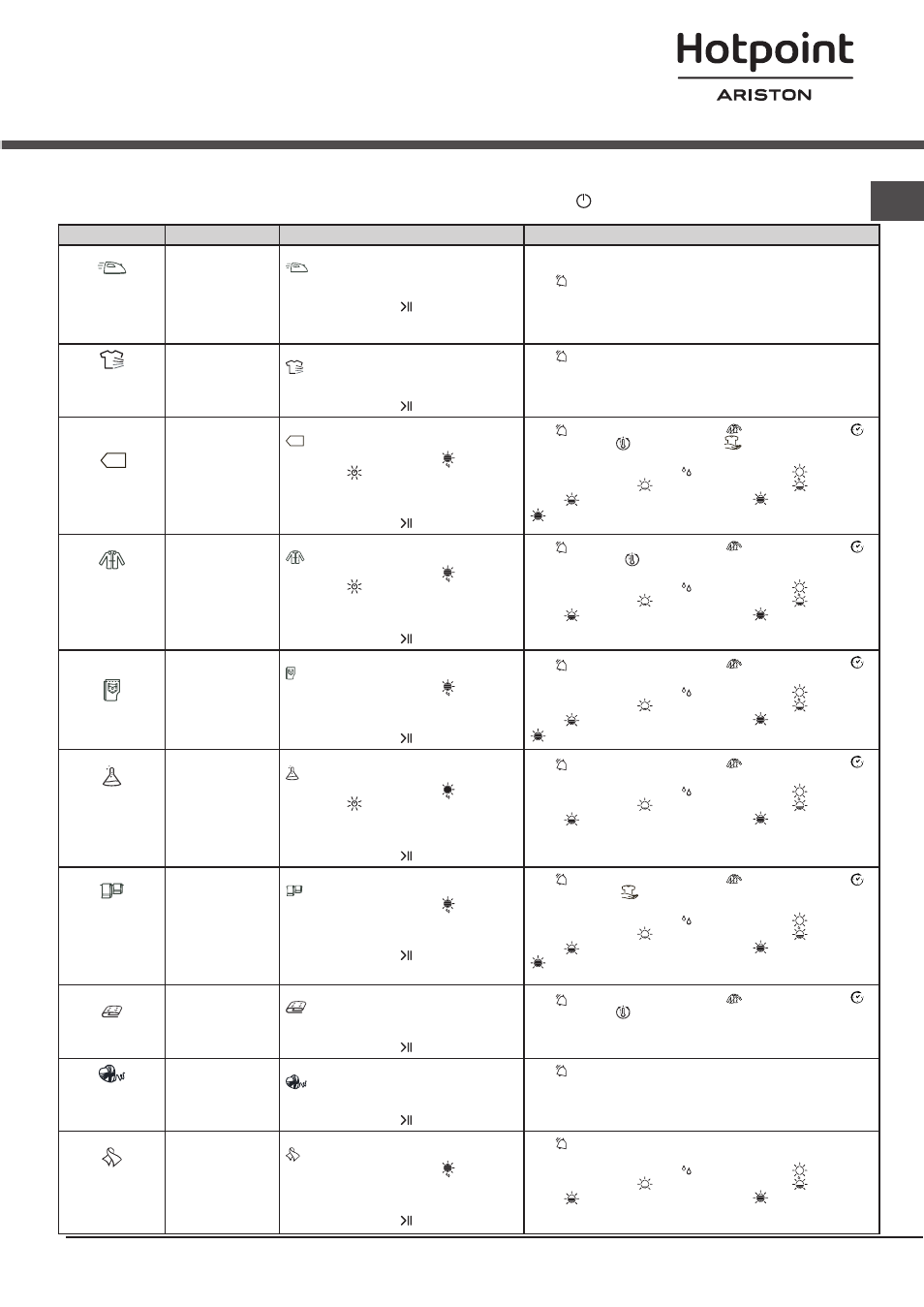 Hotpoint
ARISTON